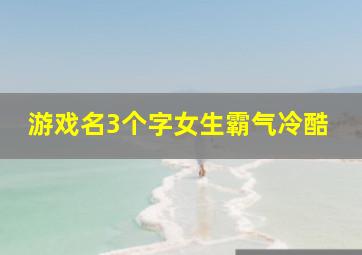 游戏名3个字女生霸气冷酷